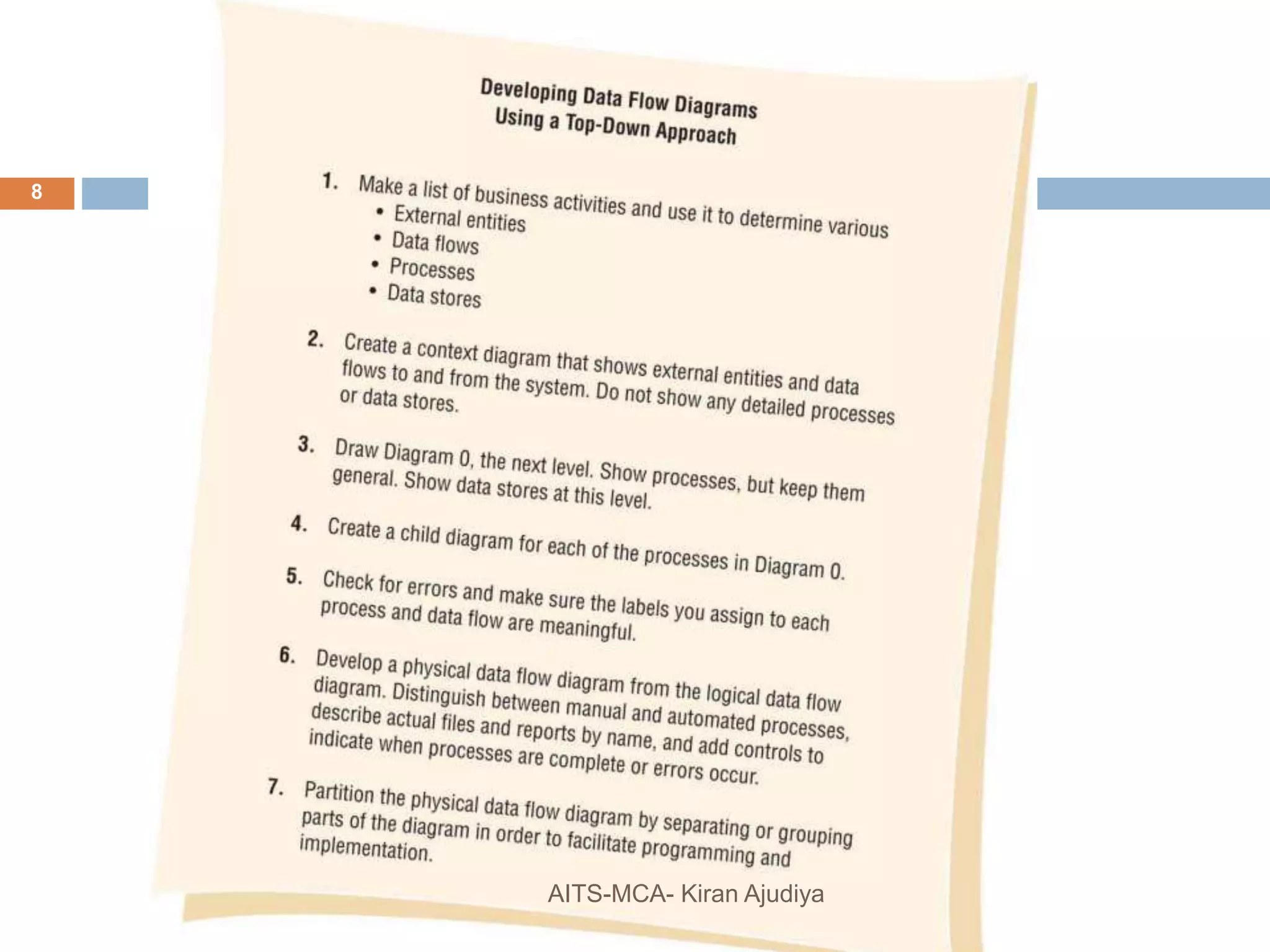 8

Developing Data Flow Diagrams
Using a Top-Down Approach

1. Make a list of business activities and use it to determine various
• External entities
• Data flows
• Processes
• Data stores

2. Create a context diagram that shows external entities and data flows to and from the system. Do not show any detailed processes or data stores.

3. Draw Diagram 0, the next level. Show processes, but keep them general. Show data stores at this level.

4. Create a child diagram for each of the processes in Diagram 0.

5. Check for errors and make sure the labels you assign to each process and data flow are meaningful.

6. Develop a physical data flow diagram from the logical data flow diagram. Distinguish between manual and automated processes, describe actual files and reports by name, and add controls to indicate when processes are complete or errors occur.

7. Partition the physical data flow diagram by separating or grouping parts of the diagram in order to facilitate programming and implementation.

AITS-MCA- Kiran Ajudiya